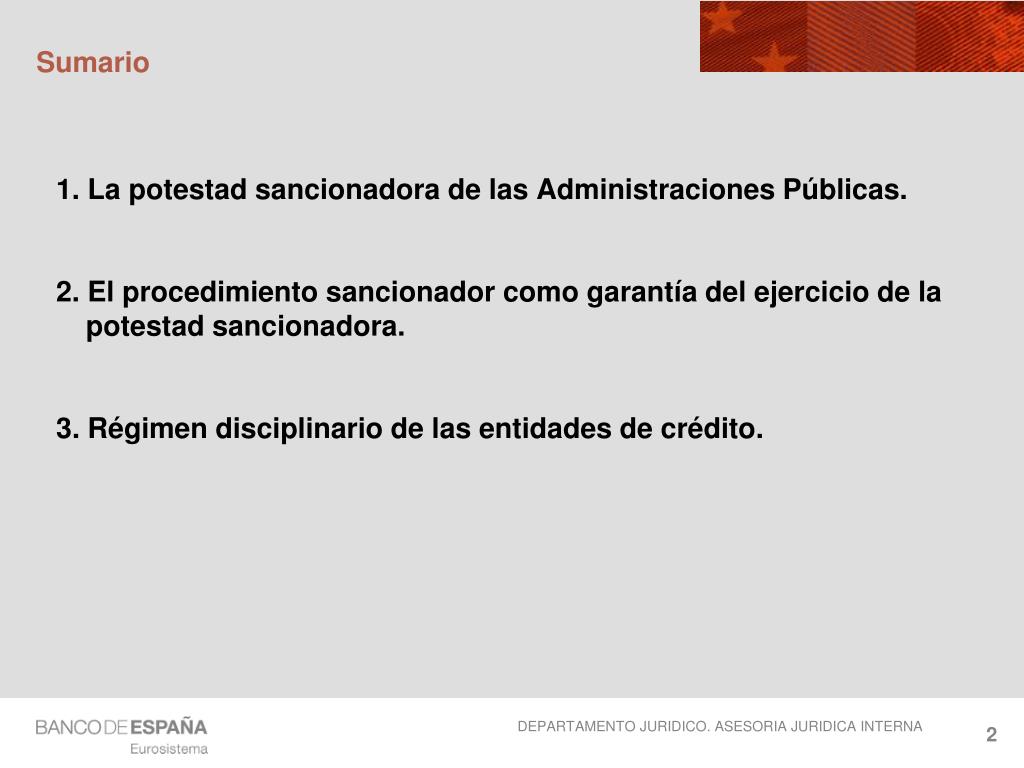 Sumario

1. La potestad sancionadora de las Administraciones Públicas.

2. El procedimiento sancionador como garantía del ejercicio de la potestad sancionadora.

3. Régimen disciplinario de las entidades de crédito.

BANCO DE ESPAÑA
Eurosistema

DEPARTAMENTO JURIDICO. ASESORIA JURIDICA INTERNA

2